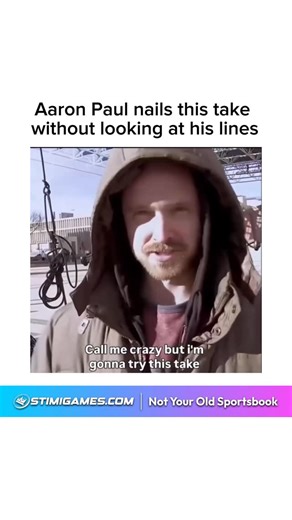 Aaron Paul nails this take without looking at his lines

Call me crazy but i'm gonna try this take

STIMIGAMES.COM | Not Your Old Sportsbook